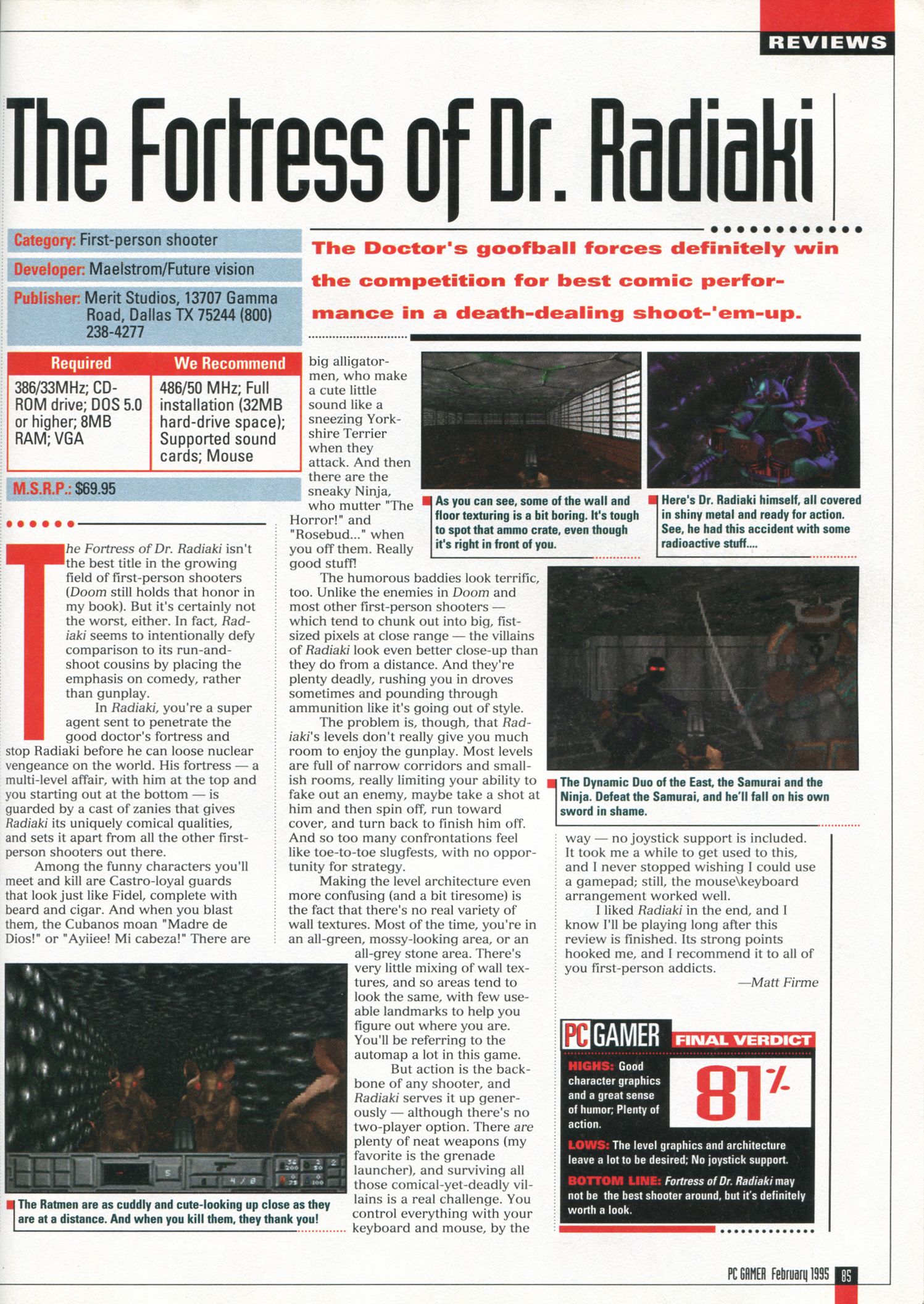 REVIEWS

The Fortress of Dr. Radiaki

Category: First-person shooter

Developer: Maelstrom/Future vision

Publisher: Merit Studios, 13707 Gamma Road, Dallas TX 75244 (800) 238-4277

| Required | We Recommend |
|---|---|
| 386/33MHz; CD-ROM drive; DOS 5.0 or higher; 8MB RAM; VGA | 486/50 MHz; Full installation (32MB hard-drive space); Supported sound cards; Mouse |

M.S.R.P.: $69.95

The Doctor's goofball forces definitely win the competition for best comic performance in a death-dealing shoot-'em-up.

The Fortress of Dr. Radiaki isn't the best title in the growing field of first-person shooters (Doom still holds that honor in my book). But it's certainly not the worst, either. In fact, Radiaki seems to intentionally defy comparison to its run-and-shoot cousins by placing the emphasis on comedy, rather than gunplay.

In Radiaki, you're a super agent sent to penetrate the good doctor's fortress and stop Radiaki before he can loose nuclear vengeance on the world. His fortress — a multi-level affair, with him at the top and you starting out at the bottom — is guarded by a cast of zanies that gives Radiaki its uniquely comical qualities, and sets it apart from all the other first-person shooters out there.

Among the funny characters you'll meet and kill are Castro-loyal guards that look just like Fidel, complete with beard and cigar. And when you blast them, the Cubanos moan "Madre de Dios!" or "Ayiiee! Mi cabeza!" There are big alligator-men, who make a cute little sound like a sneezing Yorkshire Terrier when they attack. And then there are the sneaky Ninja, who mutter "The Horror!" and "Rosebud..." when you off them. Really good stuff!

The humorous baddies look terrific, too. Unlike the enemies in Doom and most other first-person shooters — which tend to chunk out into big, fist-sized pixels at close range — the villains of Radiaki look even better close-up than they do from a distance. And they're plenty deadly, rushing you in droves sometimes and pounding through ammunition like it's going out of style.

The problem is, though, that Radiaki's levels don't really give you much room to enjoy the gunplay. Most levels are full of narrow corridors and smallish rooms, really limiting your ability to fake out an enemy, maybe take a shot at him and then spin off, run toward cover, and turn back to finish him off. And so too many confrontations feel like toe-to-toe slugfests, with no opportunity for strategy.

Making the level architecture even more confusing (and a bit tiresome) is the fact that there's no real variety of wall textures. Most of the time, you're in an all-green, mossy-looking area, or an all-grey stone area. There's very little mixing of wall textures, and so areas tend to look the same, with few useable landmarks to help you figure out where you are. You'll be referring to the automap a lot in this game.

But action is the backbone of any shooter, and Radiaki serves it up generously — although there's no two-player option. There are plenty of neat weapons (my favorite is the grenade launcher), and surviving all those comical-yet-deadly villains is a real challenge. You control everything with your keyboard and mouse, by the way — no joystick support is included. It took me a while to get used to this, and I never stopped wishing I could use a gamepad; still, the mouse\keyboard arrangement worked well.

I liked Radiaki in the end, and I know I'll be playing long after this review is finished. Its strong points hooked me, and I recommend it to all of you first-person addicts.

—Matt Firme

As you can see, some of the wall and floor texturing is a bit boring. It's tough to spot that ammo crate, even though it's right in front of you.

Here's Dr. Radiaki himself, all covered in shiny metal and ready for action. See, he had this accident with some radioactive stuff....

The Dynamic Duo of the East, the Samurai and the Ninja. Defeat the Samurai, and he'll fall on his own sword in shame.

The Ratmen are as cuddly and cute-looking up close as they are at a distance. And when you kill them, they thank you!

PC GAMER FINAL VERDICT

HIGHS: Good character graphics and a great sense of humor; Plenty of action.

81%

LOWS: The level graphics and architecture leave a lot to be desired; No joystick support.

BOTTOM LINE: Fortress of Dr. Radiaki may not be the best shooter around, but it's definitely worth a look.

PC GAMER February 1995 85